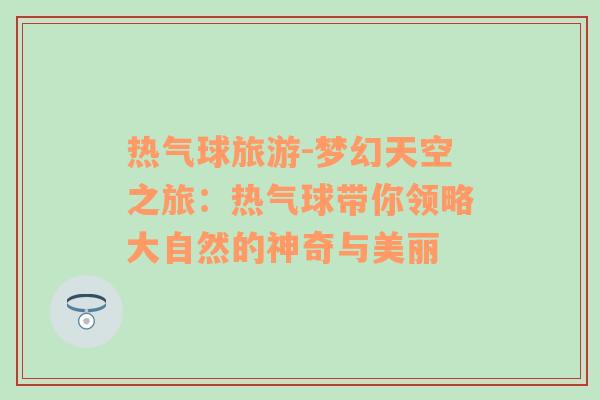 热气球旅游-梦幻天空之旅：热气球带你领略大自然的神奇与美丽